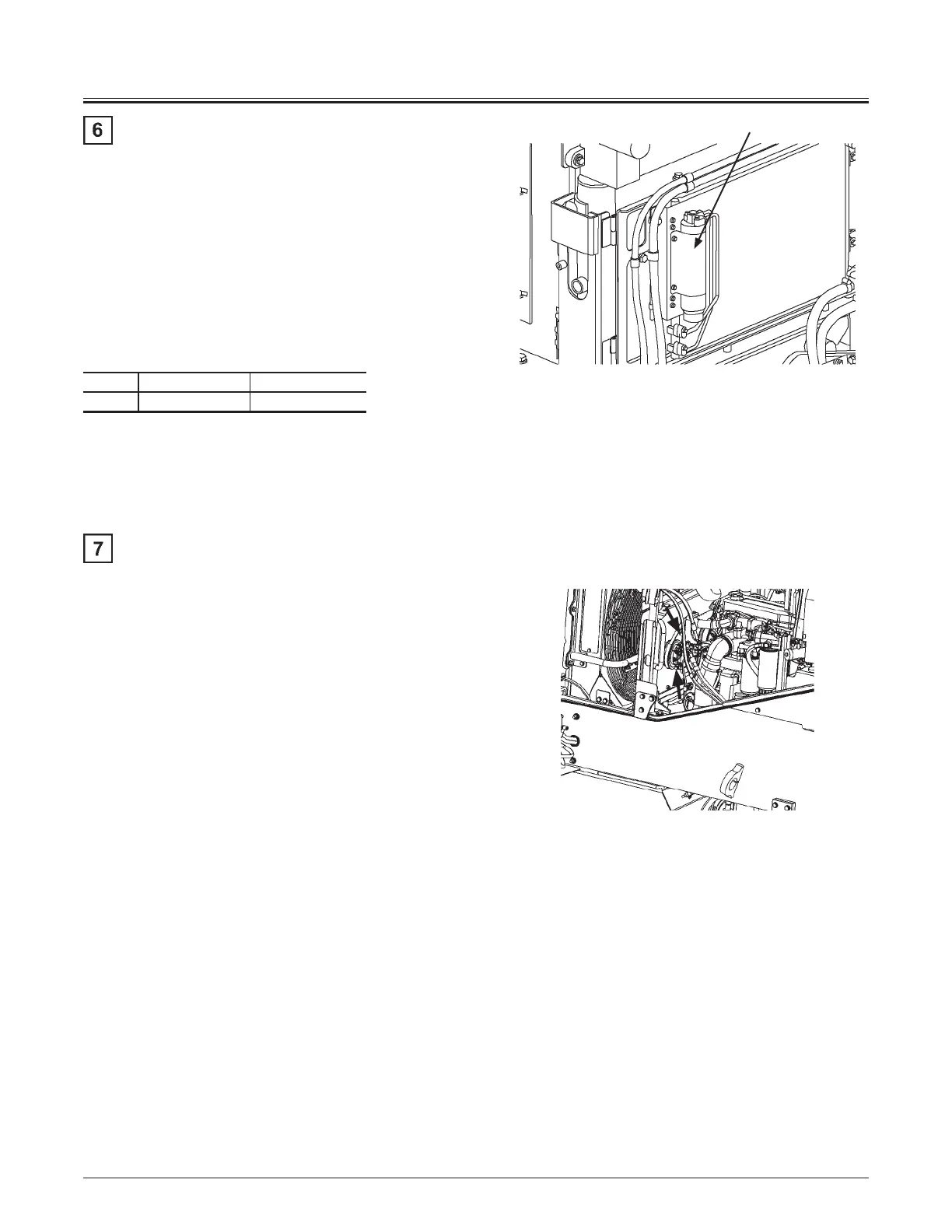 6

7